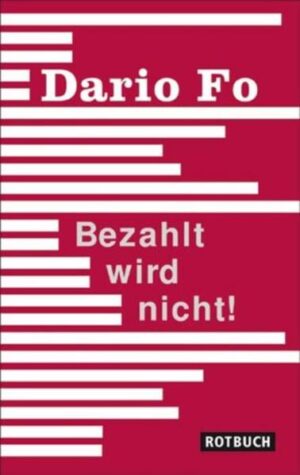 Dario Fo

Bezahlt wird nicht!

ROTBUCH